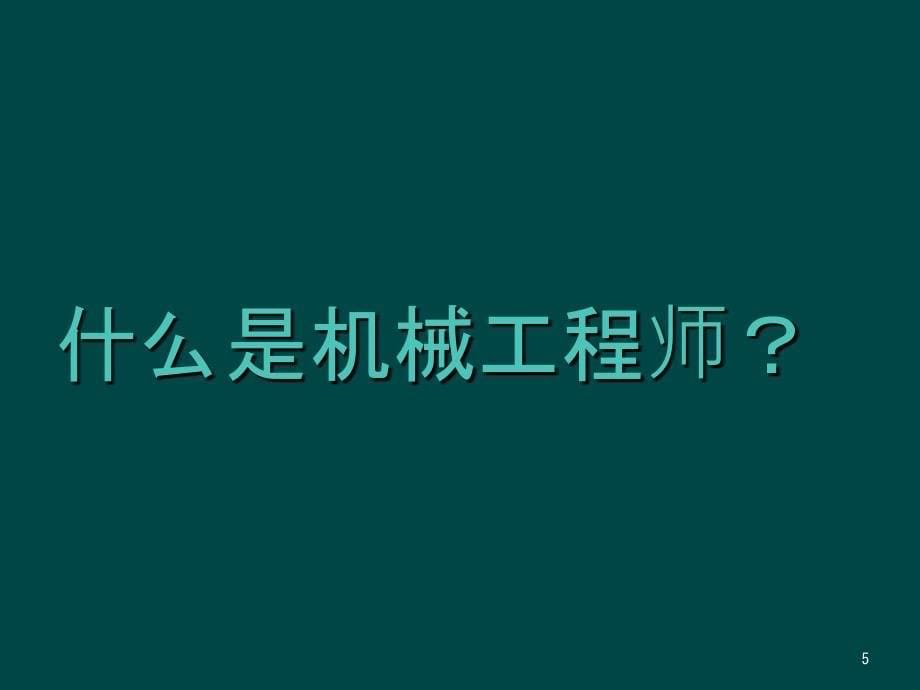 什么是机械工程师？

5